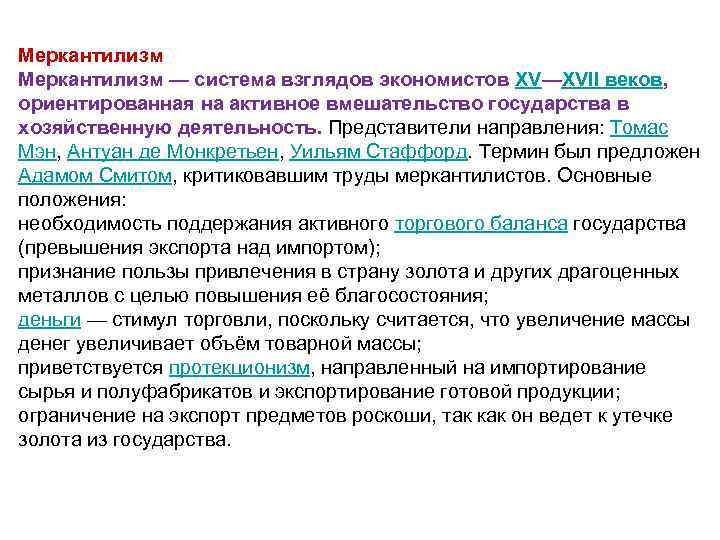 Меркантилизм

Меркантилизм — система взглядов экономистов XV—XVII веков, ориентированная на активное вмешательство государства в хозяйственную деятельность. Представители направления: Томас Мэн, Антуан де Монкретьен, Уильям Стаффорд. Термин был предложен Адамом Смитом, критиковавшим труды меркантилистов. Основные положения:
необходимость поддержания активного торгового баланса государства (превышения экспорта над импортом);
признание пользы привлечения в страну золота и других драгоценных металлов с целью повышения её благосостояния;
деньги — стимул торговли, поскольку считается, что увеличение массы денег увеличивает объём товарной массы;
приветствуется протекционизм, направленный на импортирование сырья и полуфабрикатов и экспортирование готовой продукции;
ограничение на экспорт предметов роскоши, так как он ведет к утечке золота из государства.